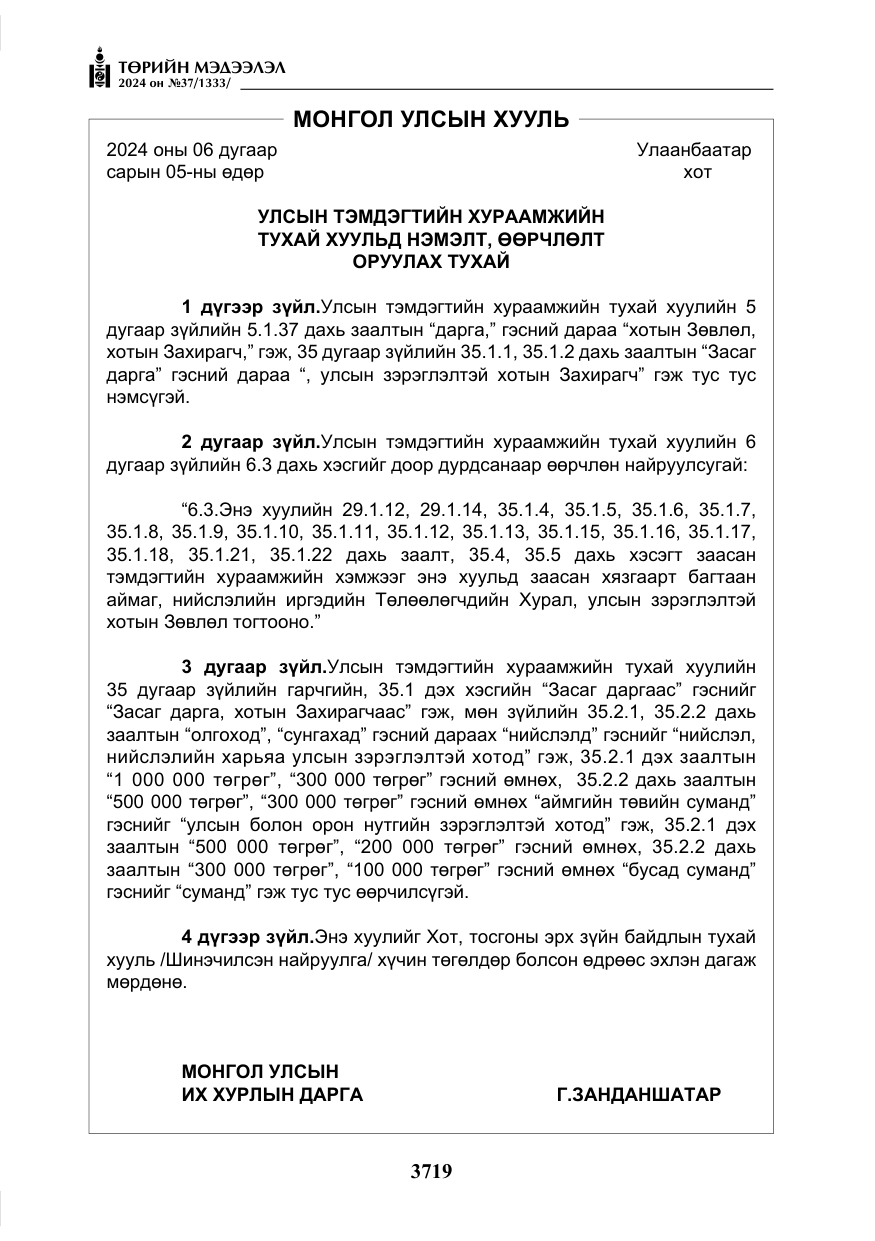 ТӨРИЙН МЭДЭЭЛЭЛ
2024 он №37/1333/

МОНГОЛ УЛСЫН ХУУЛЬ

2024 оны 06 дугаар сарын 05-ны өдөр

Улаанбаатар хот

УЛСЫН ТЭМДЭГТИЙН ХУРААМЖИЙН ТУХАЙ ХУУЛЬД НЭМЭЛТ, ӨӨРЧЛӨЛТ ОРУУЛАХ ТУХАЙ

1 дүгээр зүйл.Улсын тэмдэгтийн хураамжийн тухай хуулийн 5 дугаар зүйлийн 5.1.37 дахь заалтын "дарга," гэсний дараа "хотын Зөвлөл, хотын Захирагч," гэж, 35 дугаар зүйлийн 35.1.1, 35.1.2 дахь заалтын "Засаг дарга" гэсний дараа ", улсын зэрэглэлтэй хотын Захирагч" гэж тус тус нэмсүгэй.

2 дугаар зүйл.Улсын тэмдэгтийн хураамжийн тухай хуулийн 6 дугаар зүйлийн 6.3 дахь хэсгийг доор дурдсанаар өөрчлөн найруулсугай:

"6.3.Энэ хуулийн 29.1.12, 29.1.14, 35.1.4, 35.1.5, 35.1.6, 35.1.7, 35.1.8, 35.1.9, 35.1.10, 35.1.11, 35.1.12, 35.1.13, 35.1.15, 35.1.16, 35.1.17, 35.1.18, 35.1.21, 35.1.22 дахь заалт, 35.4, 35.5 дахь хэсэгт заасан тэмдэгтийн хураамжийн хэмжээг энэ хуульд заасан хязгаарт багтаан аймаг, нийслэлийн иргэдийн Төлөөлөгчдийн Хурал, улсын зэрэглэлтэй хотын Зөвлөл тогтооно."

3 дугаар зүйл.Улсын тэмдэгтийн хураамжийн тухай хуулийн 35 дугаар зүйлийн гарчгийн, 35.1 дэх хэсгийн "Засаг даргаас" гэснийг "Засаг дарга, хотын Захирагчаас" гэж, мөн зүйлийн 35.2.1, 35.2.2 дахь заалтын "олгоход", "сунгахад" гэсний дараах "нийслэлд" гэснийг "нийслэл, нийслэлийн харьяа улсын зэрэглэлтэй хотод" гэж, 35.2.1 дэх заалтын "1 000 000 төгрөг", "300 000 төгрөг" гэсний өмнөх, 35.2.2 дахь заалтын "500 000 төгрөг", "300 000 төгрөг" гэсний өмнөх "аймгийн төвийн суманд" гэснийг "улсын болон орон нутгийн зэрэглэлтэй хотод" гэж, 35.2.1 дэх заалтын "500 000 төгрөг", "200 000 төгрөг" гэсний өмнөх, 35.2.2 дахь заалтын "300 000 төгрөг", "100 000 төгрөг" гэсний өмнөх "бусад суманд" гэснийг "суманд" гэж тус тус өөрчилсүгэй.

4 дүгээр зүйл.Энэ хуулийг Хот, тосгоны эрх зүйн байдлын тухай хууль /Шинэчилсэн найруулга/ хүчин төгөлдөр болсон өдрөөс эхлэн дагаж мөрдөнө.

МОНГОЛ УЛСЫН
ИХ ХУРЛЫН ДАРГА Г.ЗАНДАНШАТАР

3719